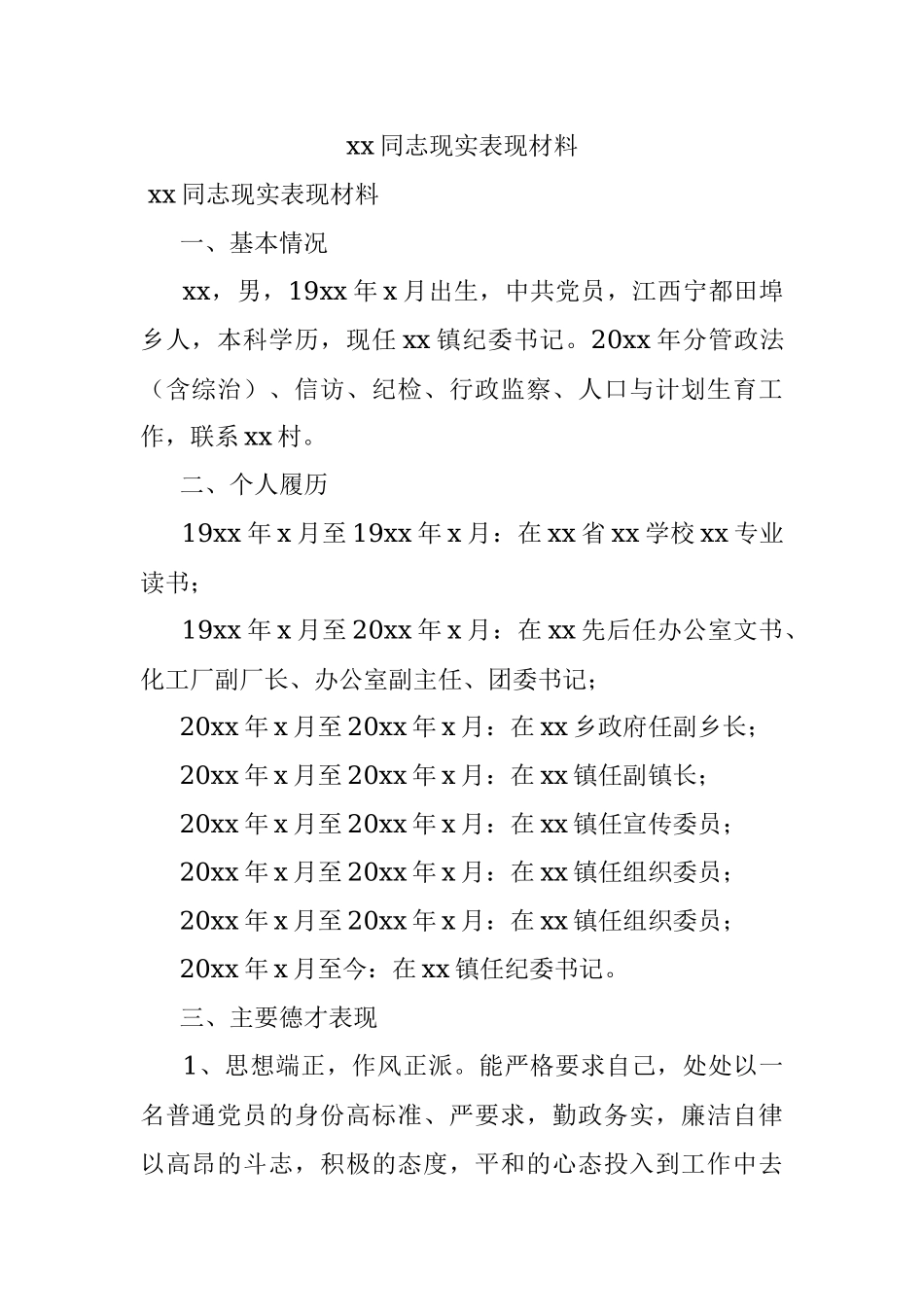 xx同志现实表现材料

xx同志现实表现材料

一、基本情况

xx，男，19xx年x月出生，中共党员，江西宁都田埠乡人，本科学历，现任xx镇纪委书记。20xx年分管政法（含综治）、信访、纪检、行政监察、人口与计划生育工作，联系xx村。

二、个人履历

19xx年x月至19xx年x月：在xx省xx学校xx专业读书；

19xx年x月至20xx年x月：在xx先后任办公室文书、化工厂副厂长、办公室副主任、团委书记；

20xx年x月至20xx年x月：在xx乡政府任副乡长；

20xx年x月至20xx年x月：在xx镇任副镇长；

20xx年x月至20xx年x月：在xx镇任宣传委员；

20xx年x月至20xx年x月：在xx镇任组织委员；

20xx年x月至20xx年x月：在xx镇任组织委员；

20xx年x月至今：在xx镇任纪委书记。

三、主要德才表现

1、思想端正，作风正派。能严格要求自己，处处以一名普通党员的身份高标准、严要求，勤政务实，廉洁自律以高昂的斗志，积极的态度，平和的心态投入到工作中去